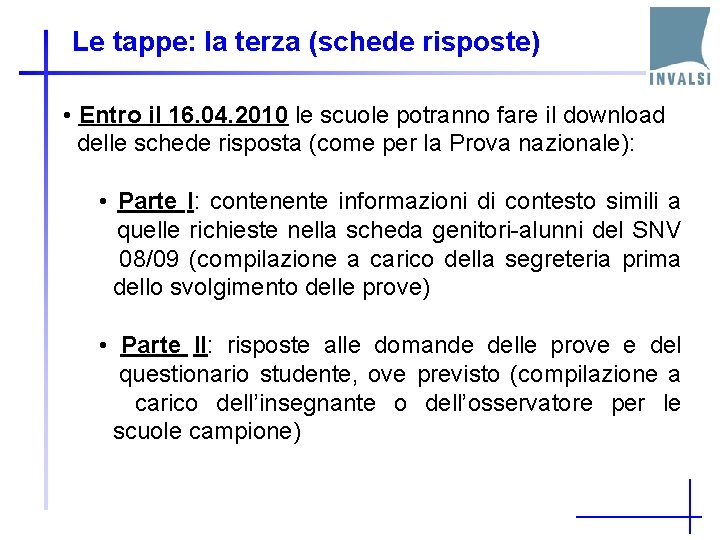 Le tappe: la terza (schede risposte)

INVALSI

• Entro il 16.04.2010 le scuole potranno fare il download delle schede risposta (come per la Prova nazionale):

• Parte I: contenente informazioni di contesto simili a quelle richieste nella scheda genitori-alunni del SNV 08/09 (compilazione a carico della segreteria prima dello svolgimento delle prove)

• Parte II: risposte alle domande delle prove e del questionario studente, ove previsto (compilazione a carico dell'insegnante o dell'osservatore per le scuole campione)